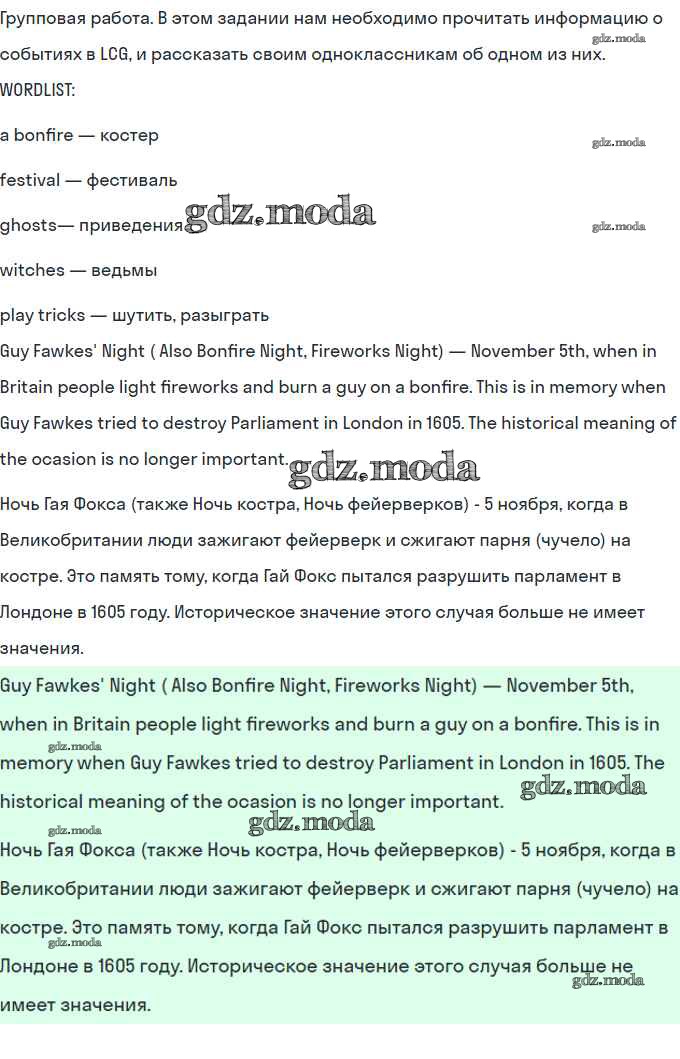 Групповая работа. В этом задании нам необходимо прочитать информацию о событиях в LCG, и рассказать своим одноклассникам об одном из них.
gdz.moda
WORDLIST:

a bonfire — костер
gdz.moda

festival — фестиваль

ghosts— приведения gdz.moda
gdz.moda

witches — ведьмы

play tricks — шутить, разыграть

Guy Fawkes' Night ( Also Bonfire Night, Fireworks Night) — November 5th, when in Britain people light fireworks and burn a guy on a bonfire. This is in memory when Guy Fawkes tried to destroy Parliament in London in 1605. The historical meaning of the ocasion is no longer important. gdz.moda

Ночь Гая Фокса (также Ночь костра, Ночь фейерверков) - 5 ноября, когда в Великобритании люди зажигают фейерверк и сжигают парня (чучело) на костре. Это память тому, когда Гай Фокс пытался разрушить парламент в Лондоне в 1605 году. Историческое значение этого случая больше не имеет значения.

Guy Fawkes' Night ( Also Bonfire Night, Fireworks Night) — November 5th, when in Britain people light fireworks and burn a guy on a bonfire. This is in memory when Guy Fawkes tried to destroy Parliament in London in 1605. The historical meaning of the ocasion is no longer important.
gdz.moda
gdz.moda
gdz.moda
gdz.moda

Ночь Гая Фокса (также Ночь костра, Ночь фейерверков) - 5 ноября, когда в Великобритании люди зажигают фейерверк и сжигают парня (чучело) на костре. Это память тому, когда Гай Фокс пытался разрушить парламент в Лондоне в 1605 году. Историческое значение этого случая больше не имеет значения.
gdz.moda
gdz.moda